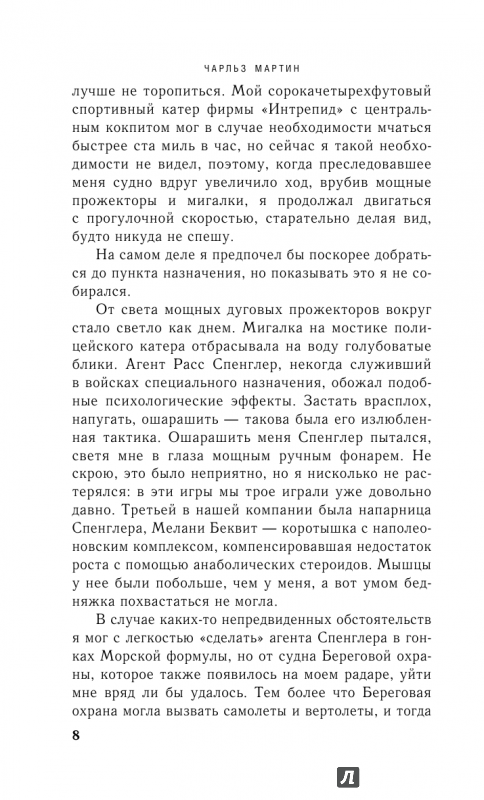 ЧАРЛЬЗ МАРТИН

лучше не торопиться. Мой сорокачетырехфутовый спортивный катер фирмы «Интрепид» с центральным кокпитом мог в случае необходимости мчаться быстрее ста миль в час, но сейчас я такой необходимости не видел, поэтому, когда преследовавшее меня судно вдруг увеличило ход, врубив мощные прожекторы и мигалки, я продолжал двигаться с прогулочной скоростью, старательно делая вид, будто никуда не спешу.

На самом деле я предпочел бы поскорее добраться до пункта назначения, но показывать это я не собирался.

От света мощных дуговых прожекторов вокруг стало светло как днем. Мигалка на мостике полицейского катера отбрасывала на воду голубоватые блики. Агент Расс Спенглер, некогда служивший в войсках специального назначения, обожал подобные психологические эффекты. Застать врасплох, напугать, ошарашить — такова была его излюбленная тактика. Ошарашить меня Спенглер пытался, светя мне в глаза мощным ручным фонарем. Не скрою, это было неприятно, но я нисколько не растерялся: в эти игры мы трое играли уже довольно давно. Третьей в нашей компании была напарница Спенглера, Мелани Беквит — коротышка с наполеоновским комплексом, компенсировавшая недостаток роста с помощью анаболических стероидов. Мышцы у нее были побольше, чем у меня, а вот умом бедняжка похвастаться не могла.

В случае каких-то непредвиденных обстоятельств я мог с легкостью «сделать» агента Спенглера в гонках Морской формулы, но от судна Береговой охраны, которое также появилось на моем радаре, уйти мне вряд ли бы удалось. Тем более что Береговая охрана могла вызвать самолеты и вертолеты, и тогда

8